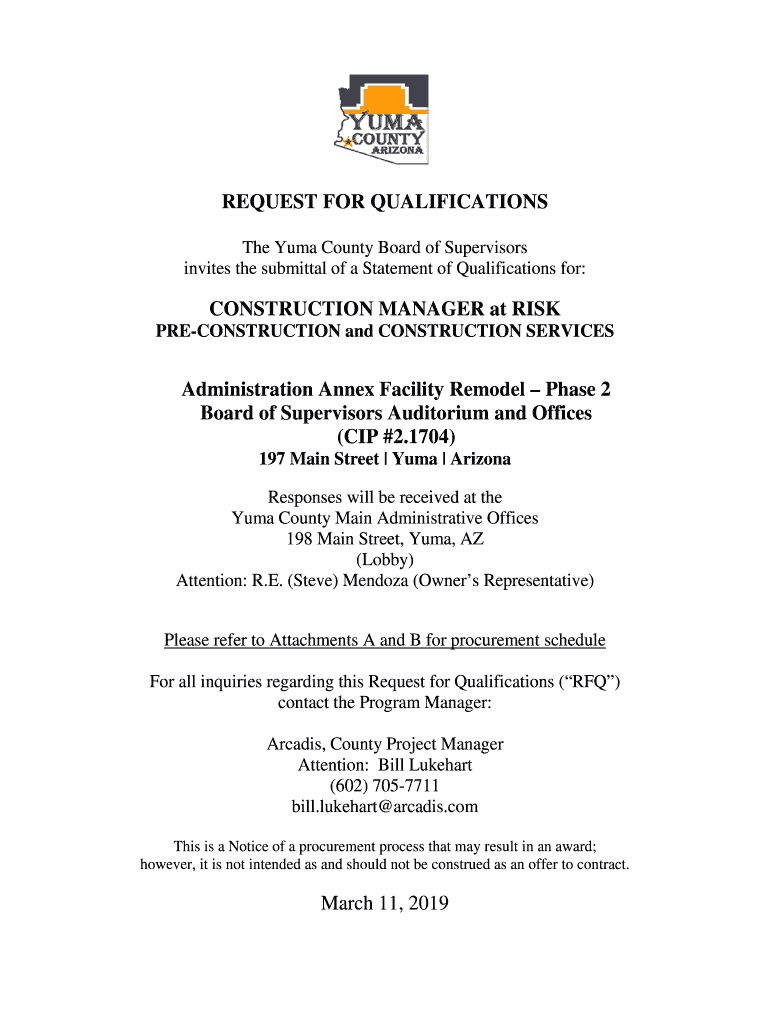 YUMA
COUNTY
ARIZONA

REQUEST FOR QUALIFICATIONS

The Yuma County Board of Supervisors invites the submittal of a Statement of Qualifications for:

CONSTRUCTION MANAGER at RISK
PRE-CONSTRUCTION and CONSTRUCTION SERVICES

Administration Annex Facility Remodel – Phase 2
Board of Supervisors Auditorium and Offices
(CIP #2.1704)
197 Main Street | Yuma | Arizona

Responses will be received at the
Yuma County Main Administrative Offices
198 Main Street, Yuma, AZ
(Lobby)
Attention: R.E. (Steve) Mendoza (Owner's Representative)

Please refer to Attachments A and B for procurement schedule

For all inquiries regarding this Request for Qualifications ("RFQ") contact the Program Manager:

Arcadis, County Project Manager
Attention: Bill Lukehart
(602) 705-7711
bill.lukehart@arcadis.com

This is a Notice of a procurement process that may result in an award; however, it is not intended as and should not be construed as an offer to contract.

March 11, 2019